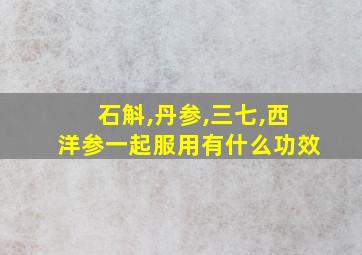 石斛,丹参,三七,西洋参一起服用有什么功效